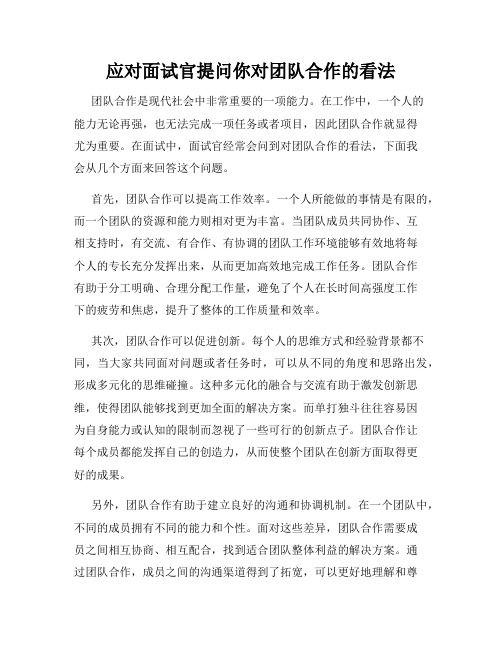 应对面试官提问你对团队合作的看法

团队合作是现代社会中非常重要的一项能力。在工作中，一个人的能力无论再强，也无法完成一项任务或者项目，因此团队合作就显得尤为重要。在面试中，面试官经常会问到对团队合作的看法，下面我会从几个方面来回答这个问题。

首先，团队合作可以提高工作效率。一个人所能做的事情是有限的，而一个团队的资源和能力则相对更为丰富。当团队成员共同协作、互相支持时，有交流、有合作、有协调的团队工作环境能够有效地将每个人的专长充分发挥出来，从而更加高效地完成工作任务。团队合作有助于分工明确、合理分配工作量，避免了个人在长时间高强度工作下的疲劳和焦虑，提升了整体的工作质量和效率。

其次，团队合作可以促进创新。每个人的思维方式和经验背景都不同，当大家共同面对问题或者任务时，可以从不同的角度和思路出发，形成多元化的思维碰撞。这种多元化的融合与交流有助于激发创新思维，使得团队能够找到更加全面的解决方案。而单打独斗往往容易因为自身能力或认知的限制而忽视了一些可行的创新点子。团队合作让每个成员都能发挥自己的创造力，从而使整个团队在创新方面取得更好的成果。

另外，团队合作有助于建立良好的沟通和协调机制。在一个团队中，不同的成员拥有不同的能力和个性。面对这些差异，团队合作需要成员之间相互协商、相互配合，找到适合团队整体利益的解决方案。通过团队合作，成员之间的沟通渠道得到了拓宽，可以更好地理解和尊